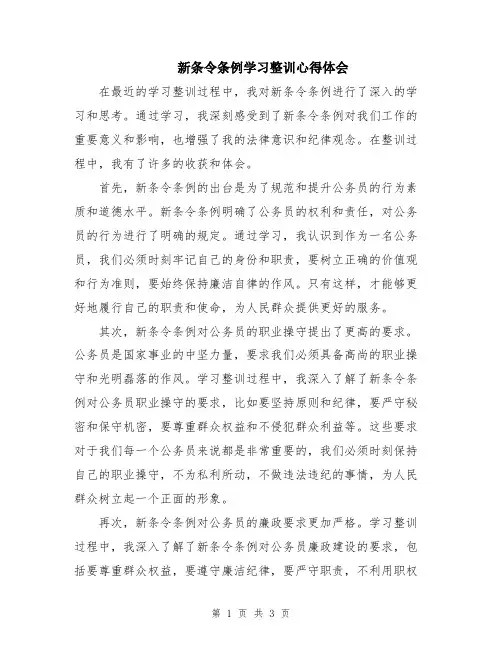 新条令条例学习整训心得体会

在最近的学习整训过程中，我对新条令条例进行了深入的学习和思考。通过学习，我深刻感受到了新条令条例对我们工作的重要意义和影响，也增强了我的法律意识和纪律观念。在整训过程中，我有了许多的收获和体会。

首先，新条令条例的出台是为了规范和提升公务员的行为素质和道德水平。新条令条例明确了公务员的权利和责任，对公务员的行为进行了明确的规定。通过学习，我认识到作为一名公务员，我们必须时刻牢记自己的身份和职责，要树立正确的价值观和行为准则，要始终保持廉洁自律的作风。只有这样，才能够更好地履行自己的职责和使命，为人民群众提供更好的服务。

其次，新条令条例对公务员的职业操守提出了更高的要求。公务员是国家事业的中坚力量，要求我们必须具备高尚的职业操守和光明磊落的作风。学习整训过程中，我深入了解了新条令条例对公务员职业操守的要求，比如要坚持原则和纪律，要严守秘密和保守机密，要尊重群众权益和不侵犯群众利益等。这些要求对于我们每一个公务员来说都是非常重要的，我们必须时刻保持自己的职业操守，不为私利所动，不做违法违纪的事情，为人民群众树立起一个正面的形象。

再次，新条令条例对公务员的廉政要求更加严格。学习整训过程中，我深入了解了新条令条例对公务员廉政建设的要求，包括要尊重群众权益，要遵守廉洁纪律，要严守职责，不利用职权

第 1 页 共 3 页